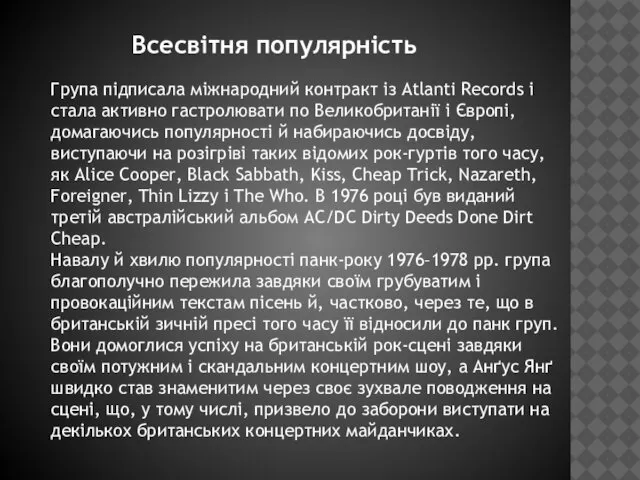 Всесвітня популярність

Група підписала міжнародний контракт із Atlanti Records і стала активно гастролювати по Великобританії і Європі, домагаючись популярності й набираючись досвіду, виступаючи на розігріві таких відомих рок-гуртів того часу, як Alice Cooper, Black Sabbath, Kiss, Cheap Trick, Nazareth, Foreigner, Thin Lizzy і The Who. В 1976 році був виданий третій австралійський альбом AC/DC Dirty Deeds Done Dirt Cheap.
Навалу й хвилю популярності панк-року 1976–1978 рр. група благополучно пережила завдяки своїм грубуватим і провокаційним текстам пісень й, частково, через те, що в британській зичній пресі того часу її відносили до панк груп. Вони домоглися успіху на британській рок-сцені завдяки своїм потужним і скандальним концертним шоу, а Анґус Янґ швидко став знаменитим через своє зухвале поводження на сцені, що, у тому числі, призвело до заборони виступати на декількох британських концертних майданчиках.